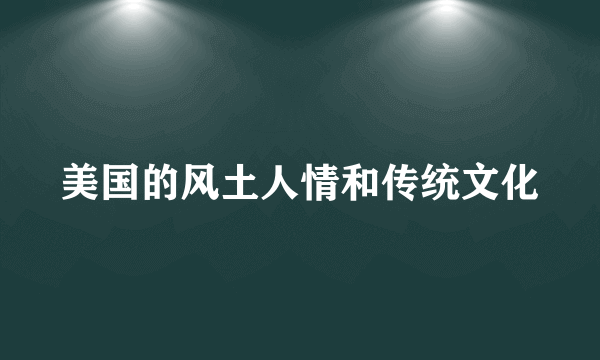 美国的风土人情和传统文化